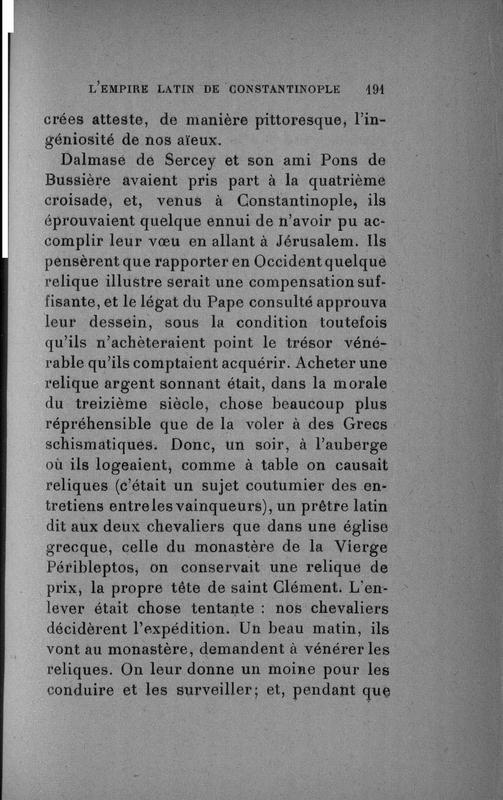 L'EMPIRE LATIN DE CONSTANTINOPLE 191

crées atteste, de manière pittoresque, l'ingéniosité de nos aïeux.

Dalmase de Sercey et son ami Pons de Bussière avaient pris part à la quatrième croisade, et, venus à Constantinople, ils éprouvaient quelque ennui de n'avoir pu accomplir leur vœu en allant à Jérusalem. Ils pensèrent que rapporter en Occident quelque relique illustre serait une compensation suffisante, et le légat du Pape consulté approuva leur dessein, sous la condition toutefois qu'ils n'achèteraient point le trésor vénérable qu'ils comptaient acquérir. Acheter une relique argent sonnant était, dans la morale du treizième siècle, chose beaucoup plus répréhensible que de la voler à des Grecs schismatiques. Donc, un soir, à l'auberge où ils logeaient, comme à table on causait reliques (c'était un sujet coutumier des entretiens entre les vainqueurs), un prêtre latin dit aux deux chevaliers que dans une église grecque, celle du monastère de la Vierge Péribleptos, on conservait une relique de prix, la propre tête de saint Clément. L'enlever était chose tentante : nos chevaliers décidèrent l'expédition. Un beau matin, ils vont au monastère, demandent à vénérer les reliques. On leur donne un moine pour les conduire et les surveiller; et, pendant que